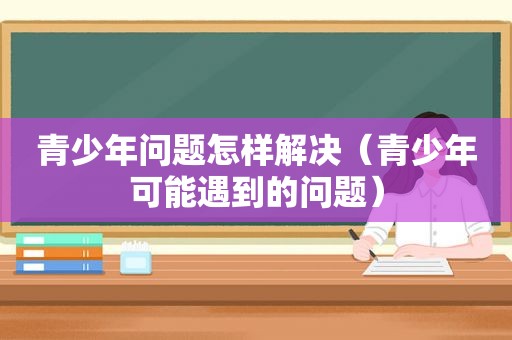 青少年问题怎样解决（青少年可能遇到的问题）